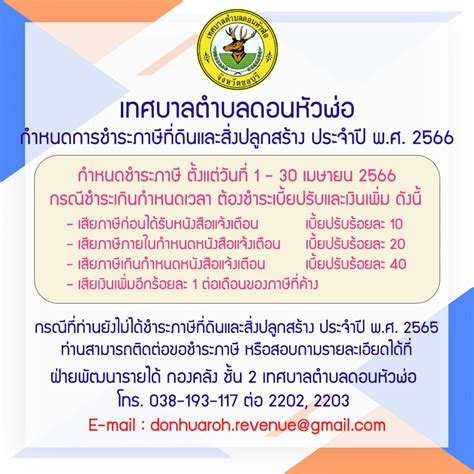 เทศบาลตำบลดอนหัวฬ่อ
จังหวัดชลบุรี

เทศบาลตำบลดอนหัวฬ่อ
กำหนดการชำระภาษีที่ดินและสิ่งปลูกสร้าง ประจำปี พ.ศ. 2566

กำหนดชำระภาษี ตั้งแต่วันที่ 1 - 30 เมษายน 2566
กรณีชำระเกินกำหนดเวลา ต้องชำระเบี้ยปรับและเงินเพิ่ม ดังนี้
- เสียภาษีก่อนได้รับหนังสือแจ้งเตือน เบี้ยปรับร้อยละ 10
- เสียภาษีภายในกำหนดหนังสือแจ้งเตือน เบี้ยปรับร้อยละ 20
- เสียภาษีเกินกำหนดหนังสือแจ้งเตือน เบี้ยปรับร้อยละ 40
- เสียเงินเพิ่มอีกร้อยละ 1 ต่อเดือนของภาษีที่ค้าง

กรณีที่ท่านยังไม่ได้ชำระภาษีที่ดินและสิ่งปลูกสร้าง ประจำปี พ.ศ. 2565
ท่านสามารถติดต่อขอชำระภาษี หรือสอบถามรายละเอียดได้ที่
ฝ่ายพัฒนารายได้ กองคลัง ชั้น 2 เทศบาลตำบลดอนหัวฬ่อ
โทร. 038-193-117 ต่อ 2202, 2203
E-mail : donhuaroh.revenue@gmail.com